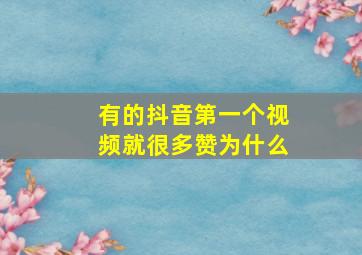 有的抖音第一个视频就很多赞为什么